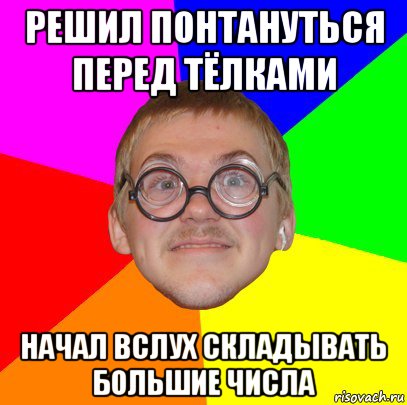 РЕШИЛ ПОНТАНУТЬСЯ ПЕРЕД ТЁЛКАМИ

НАЧАЛ ВСЛУХ СКЛАДЫВАТЬ БОЛЬШИЕ ЧИСЛА

risovach.ru